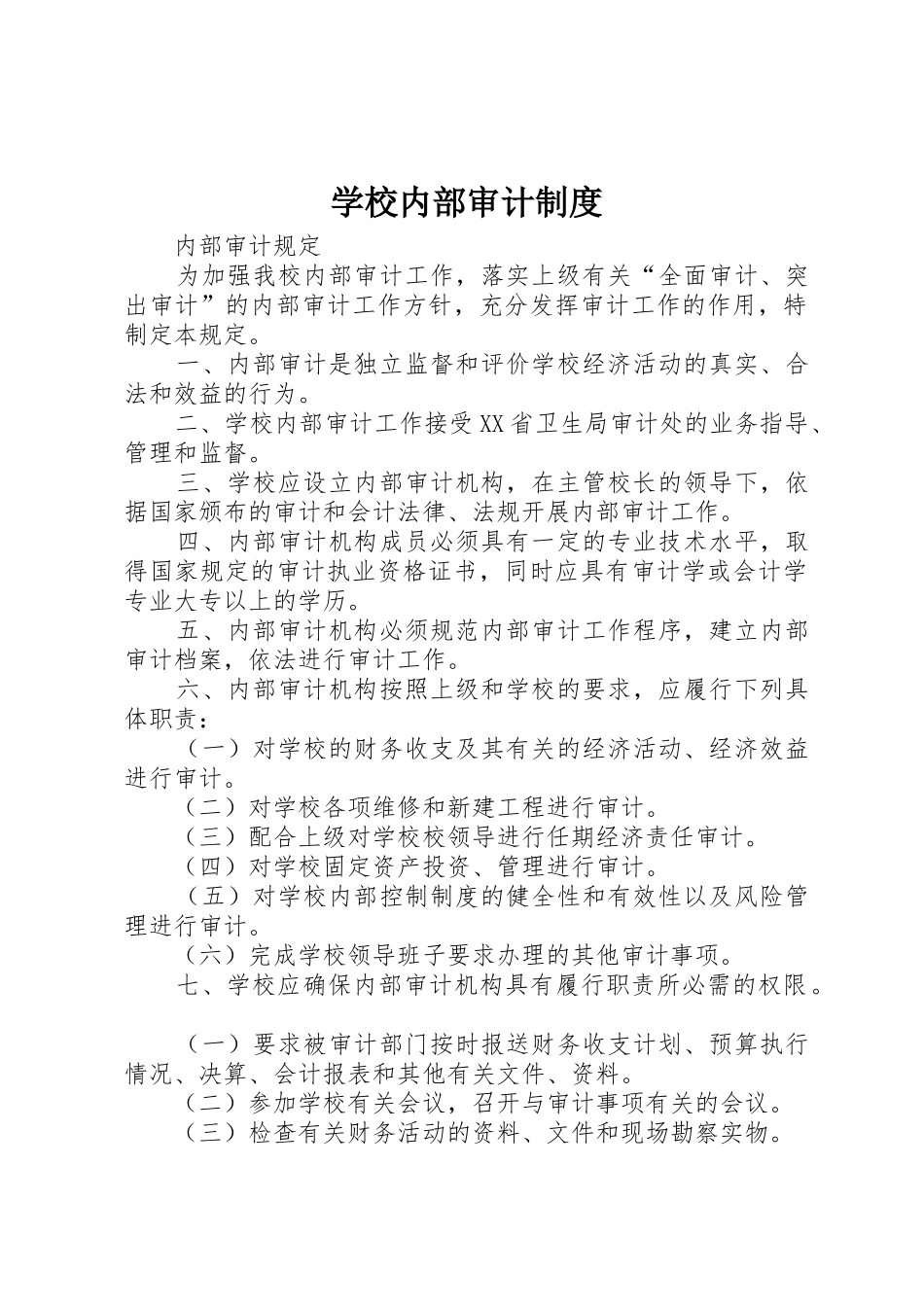 学校内部审计制度

内部审计规定

为加强我校内部审计工作，落实上级有关“全面审计、突出审计”的内部审计工作方针，充分发挥审计工作的作用，特制定本规定。

一、内部审计是独立监督和评价学校经济活动的真实、合法和效益的行为。

二、学校内部审计工作接受XX省卫生局审计处的业务指导、管理和监督。

三、学校应设立内部审计机构，在主管校长的领导下，依据国家颁布的审计和会计法律、法规开展内部审计工作。

四、内部审计机构成员必须具有一定的专业技术水平，取得国家规定的审计执业资格证书，同时应具有审计学或会计学专业大专以上的学历。

五、内部审计机构必须规范内部审计工作程序，建立内部审计档案，依法进行审计工作。

六、内部审计机构按照上级和学校的要求，应履行下列具体职责：

（一）对学校的财务收支及其有关的经济活动、经济效益进行审计。

（二）对学校各项维修和新建工程进行审计。

（三）配合上级对学校校领导进行任期经济责任审计。

（四）对学校固定资产投资、管理进行审计。

（五）对学校内部控制制度的健全性和有效性以及风险管理进行审计。

（六）完成学校领导班子要求办理的其他审计事项。

七、学校应确保内部审计机构具有履行职责所必需的权限。

（一）要求被审计部门按时报送财务收支计划、预算执行情况、决算、会计报表和其他有关文件、资料。

（二）参加学校有关会议，召开与审计事项有关的会议。

（三）检查有关财务活动的资料、文件和现场勘察实物。